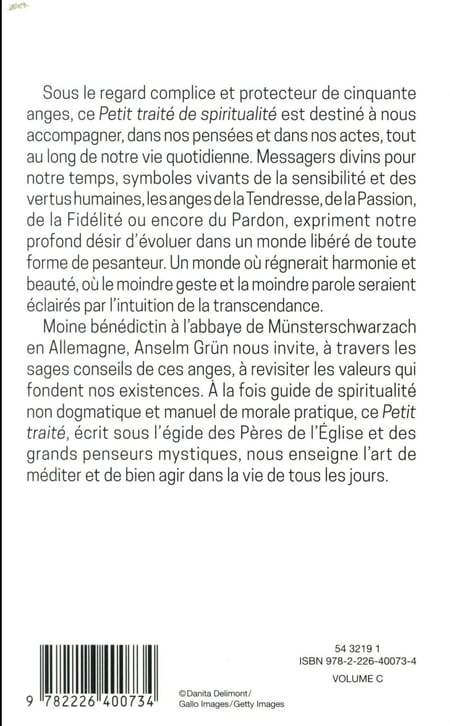 Sous le regard complice et protecteur de cinquante anges, ce Petit traité de spiritualité est destiné à nous accompagner, dans nos pensées et dans nos actes, tout au long de notre vie quotidienne. Messagers divins pour notre temps, symboles vivants de la sensibilité et des vertus humaines, les anges de la Tendresse, de la Passion, de la Fidélité ou encore du Pardon, expriment notre profond désir d'évoluer dans un monde libéré de toute forme de pesanteur. Un monde où régnerait harmonie et beauté, où le moindre geste et la moindre parole seraient éclairés par l'intuition de la transcendance.

Moine bénédictin à l'abbaye de Münsterschwarzach en Allemagne, Anselm Grün nous invite, à travers les sages conseils de ces anges, à revisiter les valeurs qui fondent nos existences. À la fois guide de spiritualité non dogmatique et manuel de morale pratique, ce Petit traité, écrit sous l'égide des Pères de l'Église et des grands penseurs mystiques, nous enseigne l'art de méditer et de bien agir dans la vie de tous les jours.

9 782226 400734

©Danita Delimont/ Gallo Images/Getty Images

54 3219 1
ISBN 978-2-226-40073-4
VOLUME C